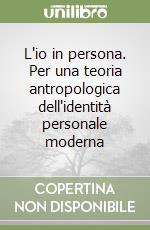 unilibro

L'io in persona. Per una teoria antropologica dell'identità personale moderna

COPERTINA NON DISPONIBILE